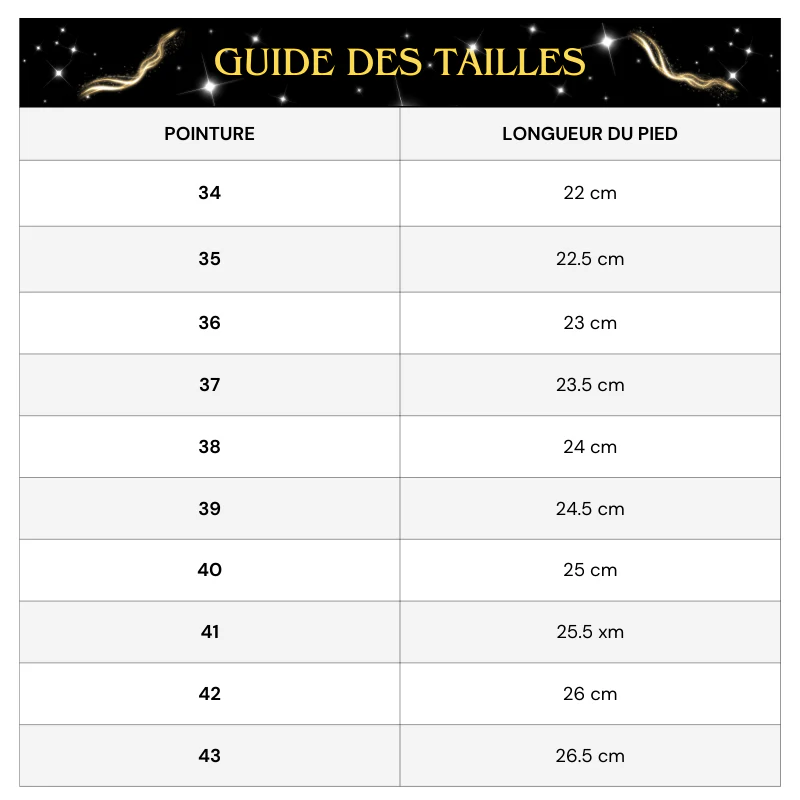 GUIDE DES TAILLES

| POINTURE | LONGUEUR DU PIED |
|---|---|
| 34 | 22 cm |
| 35 | 22.5 cm |
| 36 | 23 cm |
| 37 | 23.5 cm |
| 38 | 24 cm |
| 39 | 24.5 cm |
| 40 | 25 cm |
| 41 | 25.5 xm |
| 42 | 26 cm |
| 43 | 26.5 cm |